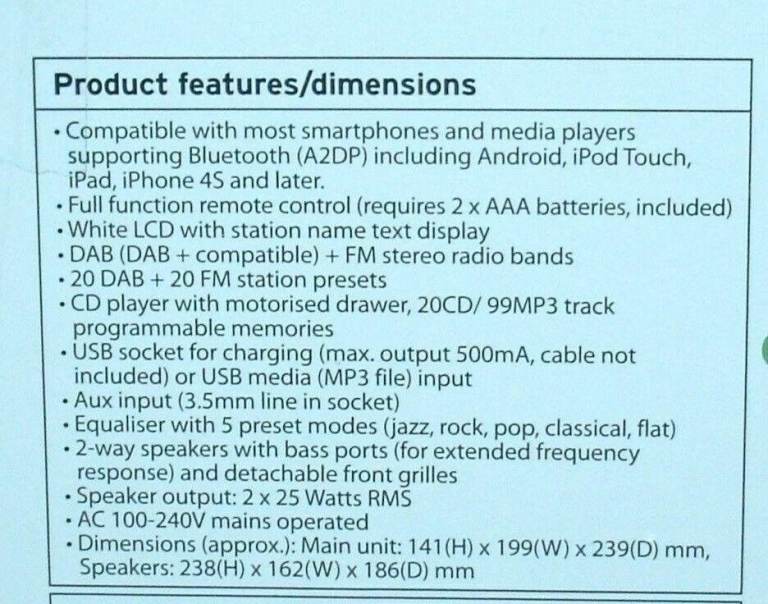 Product features/dimensions

• Compatible with most smartphones and media players supporting Bluetooth (A2DP) including Android, iPod Touch, iPad, iPhone 4S and later.
• Full function remote control (requires 2 x AAA batteries, included)
• White LCD with station name text display
• DAB (DAB + compatible) + FM stereo radio bands
• 20 DAB + 20 FM station presets
• CD player with motorised drawer, 20CD/ 99MP3 track programmable memories
• USB socket for charging (max. output 500mA, cable not included) or USB media (MP3 file) input
• Aux input (3.5mm line in socket)
• Equaliser with 5 preset modes (jazz, rock, pop, classical, flat)
• 2-way speakers with bass ports (for extended frequency response) and detachable front grilles
• Speaker output: 2 x 25 Watts RMS
• AC 100-240V mains operated
• Dimensions (approx.): Main unit: 141(H) x 199(W) x 239(D) mm, Speakers: 238(H) x 162(W) x 186(D) mm